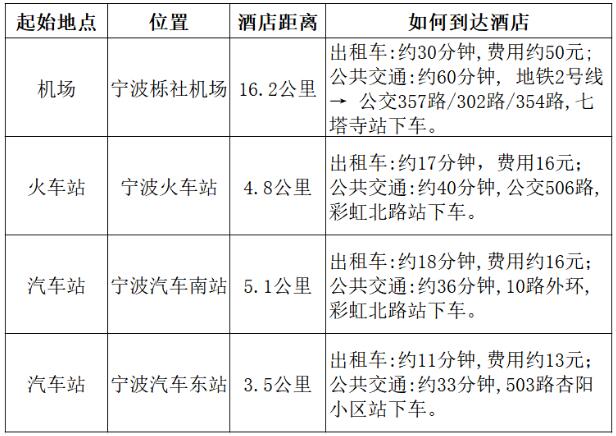 | 起始地点 | 位置 | 酒店距离 | 如何到达酒店 |
|---|---|---|---|
| 机场 | 宁波栎社机场 | 16.2公里 | 出租车:约30分钟,费用约50元;公共交通:约60分钟,地铁2号线→公交357路/302路/354路,七塔寺站下车。 |
| 火车站 | 宁波火车站 | 4.8公里 | 出租车:约17分钟,费用16元;公共交通:约40分钟,公交506路,彩虹北路站下车。 |
| 汽车站 | 宁波汽车南站 | 5.1公里 | 出租车:约18分钟,费用约16元;公共交通:约36分钟,10路外环,彩虹北路站下车。 |
| 汽车站 | 宁波汽车东站 | 3.5公里 | 出租车:约11分钟,费用约13元;公共交通:约33分钟,503路杏阳小区站下车。 |